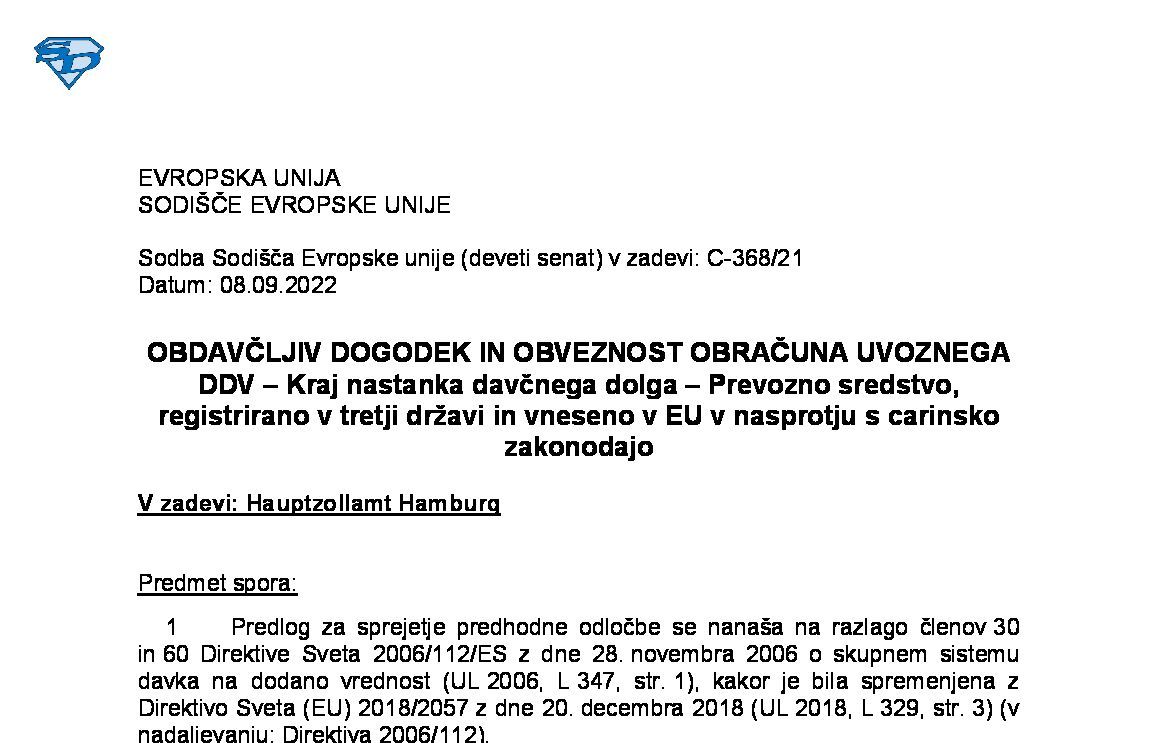 EVROPSKA UNIJA
SODIŠČE EVROPSKE UNIJE

Sodba Sodišča Evropske unije (deveti senat) v zadevi: C-368/21
Datum: 08.09.2022

OBDAVČLJIV DOGODEK IN OBVEZNOST OBRAČUNA UVOZNEGA DDV – Kraj nastanka davčnega dolga – Prevozno sredstvo, registrirano v tretji državi in vneseno v EU v nasprotju s carinsko zakonodajo

V zadevi: Hauptzollamt Hamburg

Predmet spora:

1 Predlog za sprejetje predhodne odločbe se nanaša na razlago členov 30 in 60 Direktive Sveta 2006/112/ES z dne 28. novembra 2006 o skupnem sistemu davka na dodano vrednost (UL 2006, L 347, str. 1), kakor je bila spremenjena z Direktivo Sveta (EU) 2018/2057 z dne 20. decembra 2018 (UL 2018, L 329, str. 3) (v nadaljevanju: Direktiva 2006/112).